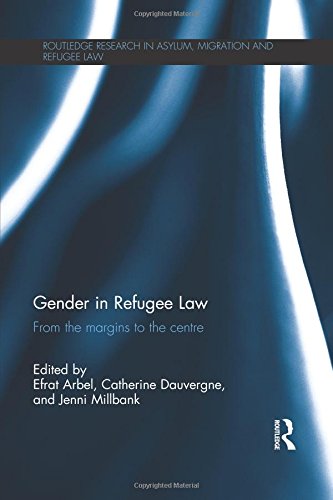 Copyrighted Material

ROUTLEDGE RESEARCH IN ASYLUM, MIGRATION AND REFUGEE LAW

Gender in Refugee Law

From the margins to the centre

Edited by
Efrat Arbel, Catherine Dauvergne, and Jenni Millbank

ROUTLEDGE

Copyrighted Material